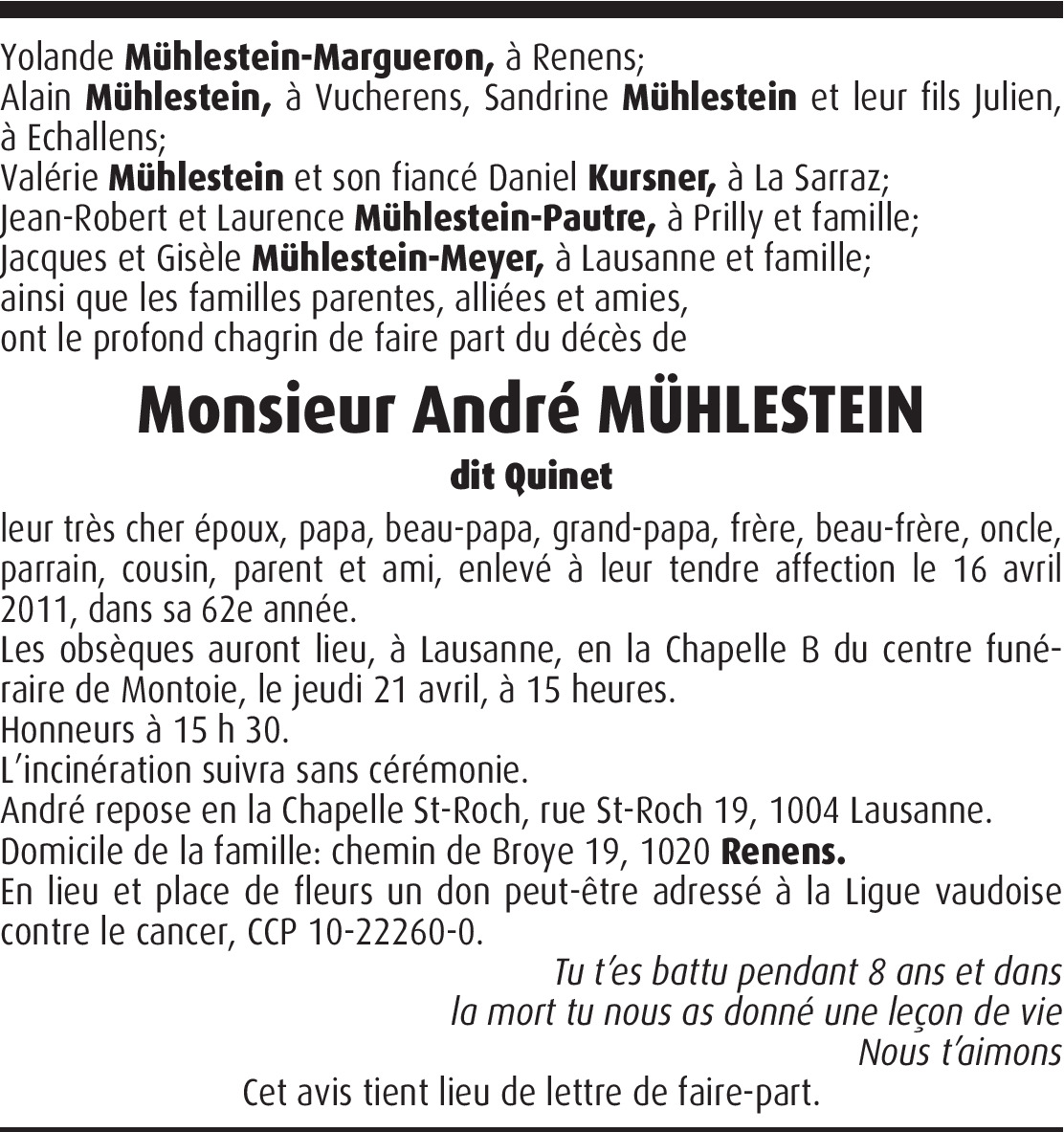 Yolande Mühlestein-Margueron, à Renens;
Alain Mühlestein, à Vucherens, Sandrine Mühlestein et leur fils Julien, à Echallens;
Valérie Mühlestein et son fiancé Daniel Kursner, à La Sarraz;
Jean-Robert et Laurence Mühlestein-Pautre, à Prilly et famille;
Jacques et Gisèle Mühlestein-Meyer, à Lausanne et famille;
ainsi que les familles parentes, alliées et amies,
ont le profond chagrin de faire part du décès de

Monsieur André MÜHLESTEIN

dit Quinet

leur très cher époux, papa, beau-papa, grand-papa, frère, beau-frère, oncle, parrain, cousin, parent et ami, enlevé à leur tendre affection le 16 avril 2011, dans sa 62e année.
Les obsèques auront lieu, à Lausanne, en la Chapelle B du centre funéraire de Montoie, le jeudi 21 avril, à 15 heures.
Honneurs à 15 h 30.
L'incinération suivra sans cérémonie.
André repose en la Chapelle St-Roch, rue St-Roch 19, 1004 Lausanne.
Domicile de la famille: chemin de Broye 19, 1020 Renens.
En lieu et place de fleurs un don peut-être adressé à la Ligue vaudoise contre le cancer, CCP 10-22260-0.

Tu t'es battu pendant 8 ans et dans
la mort tu nous as donné une leçon de vie
Nous t'aimons

Cet avis tient lieu de lettre de faire-part.